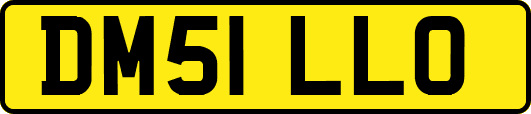 DM51 LLO